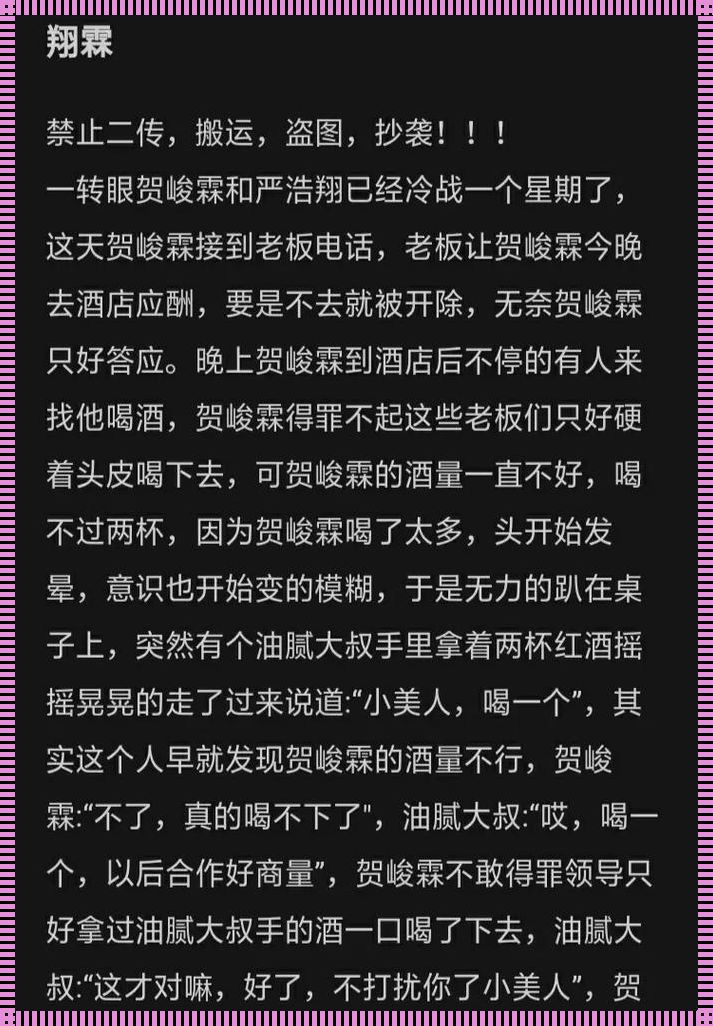 翔霖

禁止二传，搬运，盗图，抄袭！！！
一转眼贺峻霖和严浩翔已经冷战一个星期了，这天贺峻霖接到老板电话，老板让贺峻霖今晚去酒店应酬，要是不去就被开除，无奈贺峻霖只好答应。晚上贺峻霖到酒店后不停的有人来找他喝酒，贺峻霖得罪不起这些老板们只好硬着头皮喝下去，可贺峻霖的酒量一直不好，喝不过两杯，因为贺峻霖喝了太多，头开始发晕，意识也开始变的模糊，于是无力的趴在桌子上，突然有个油腻大叔手里拿着两杯红酒摇摇晃晃的走了过来说道:“小美人，喝一个”，其实这个人早就发现贺峻霖的酒量不行，贺峻霖:“不了，真的喝不下了"，油腻大叔:“哎，喝一个，以后合作好商量”，贺峻霖不敢得罪领导只好拿过油腻大叔手的酒一口喝了下去，油腻大叔:“这才对嘛，好了，不打扰你了小美人”，贺